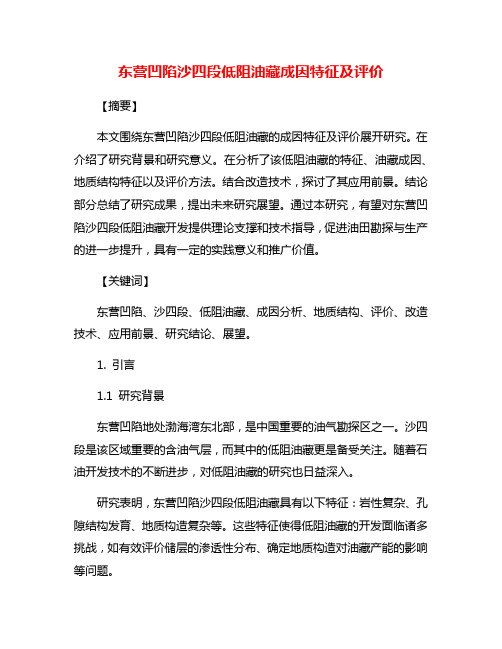 东营凹陷沙四段低阻油藏成因特征及评价

【摘要】

本文围绕东营凹陷沙四段低阻油藏的成因特征及评价展开研究。在介绍了研究背景和研究意义。在分析了该低阻油藏的特征、油藏成因、地质结构特征以及评价方法。结合改造技术，探讨了其应用前景。结论部分总结了研究成果，提出未来研究展望。通过本研究，有望对东营凹陷沙四段低阻油藏开发提供理论支撑和技术指导，促进油田勘探与生产的进一步提升，具有一定的实践意义和推广价值。

【关键词】

东营凹陷、沙四段、低阻油藏、成因分析、地质结构、评价、改造技术、应用前景、研究结论、展望。

1. 引言

1.1 研究背景

东营凹陷地处渤海湾东北部，是中国重要的油气勘探区之一。沙四段是该区域重要的含油气层，而其中的低阻油藏更是备受关注。随着石油开发技术的不断进步，对低阻油藏的研究也日益深入。

研究表明，东营凹陷沙四段低阻油藏具有以下特征：岩性复杂、孔隙结构发育、地质构造复杂等。这些特征使得低阻油藏的开发面临诸多挑战，如有效评价储层的渗透性分布、确定地质构造对油藏产能的影响等问题。